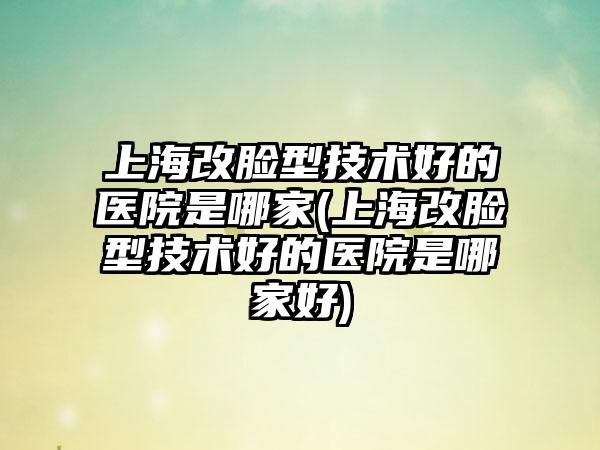 上海改脸型技术好的医院是哪家(上海改脸型技术好的医院是哪家好)